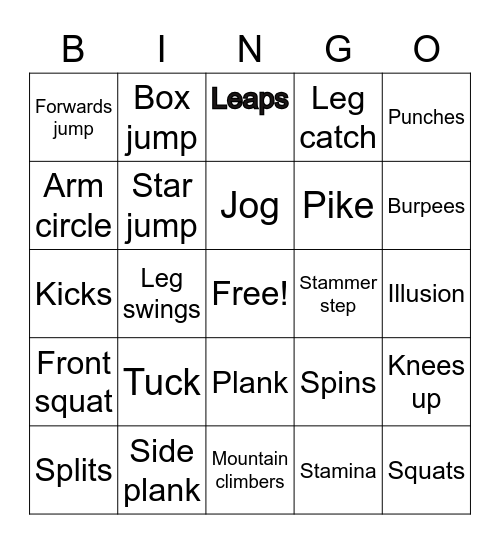 | B | I | N | G | O |
|---|---|---|---|---|
| Forwards jump | Box jump | Leaps | Leg catch | Punches |
| Arm circle | Star jump | Jog | Pike | Burpees |
| Kicks | Leg swings | Free! | Stammer step | Illusion |
| Front squat | Tuck | Plank | Spins | Knees up |
| Splits | Side plank | Mountain climbers | Stamina | Squats |